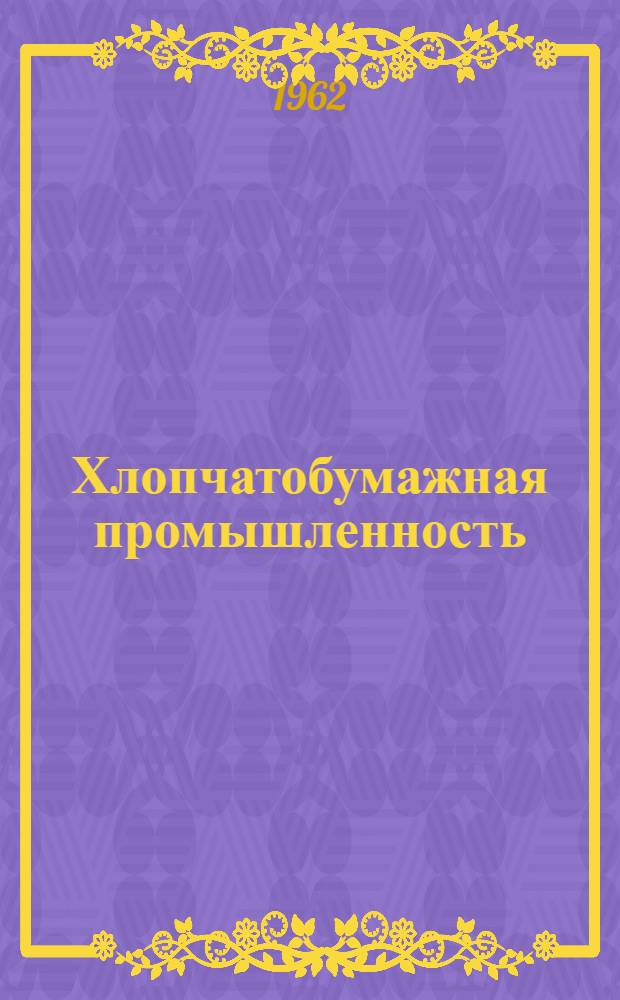 1962

Хлопчатобумажная промышленность